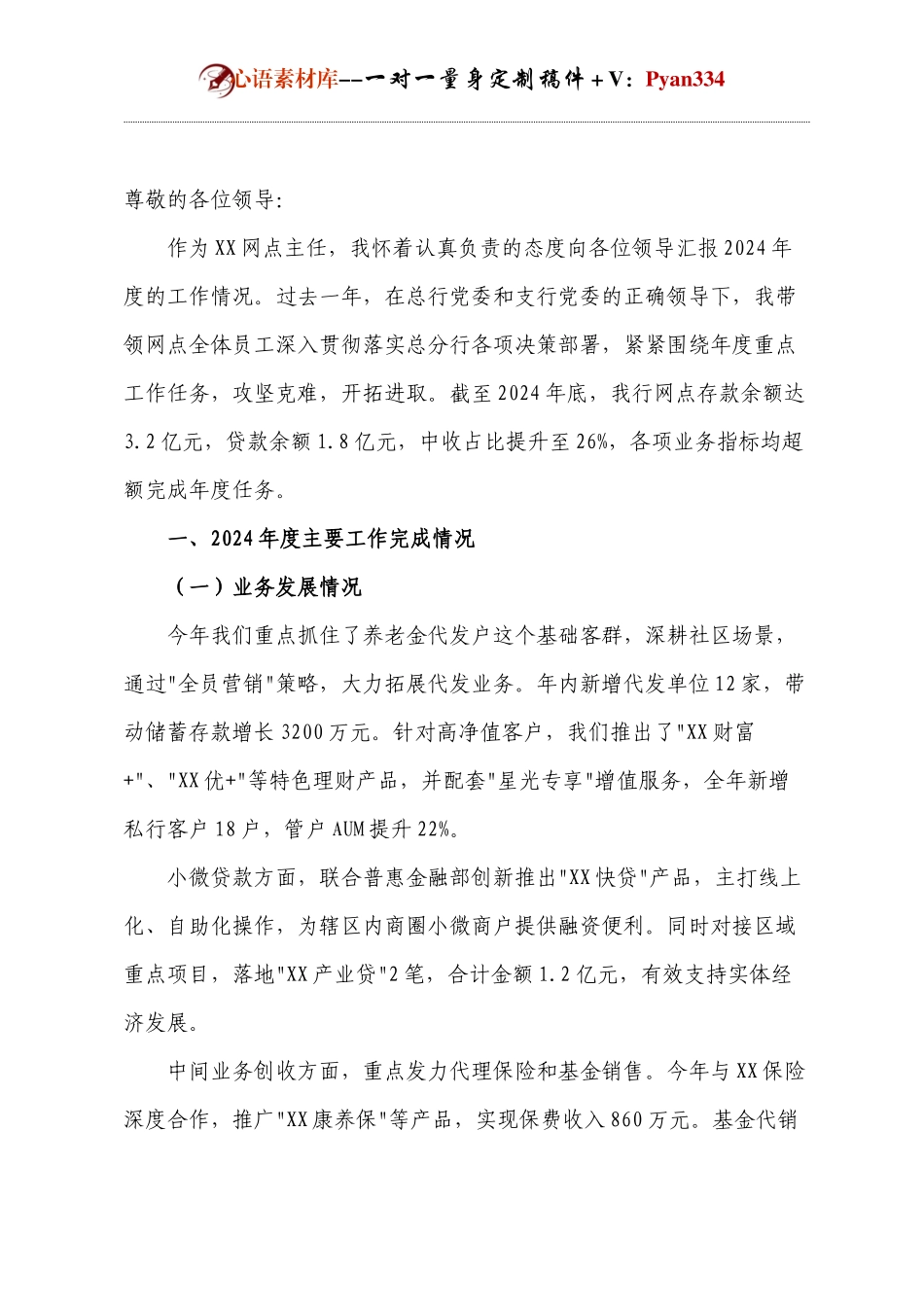 心语素材库--一对一量身定制稿件+V：Pyan334

尊敬的各位领导：

作为XX网点主任，我怀着认真负责的态度向各位领导汇报2024年度的工作情况。过去一年，在总行党委和支行党委的正确领导下，我带领网点全体员工深入贯彻落实总分行各项决策部署，紧紧围绕年度重点工作任务，攻坚克难，开拓进取。截至2024年底，我行网点存款余额达3.2亿元，贷款余额1.8亿元，中收占比提升至26%，各项业务指标均超额完成年度任务。

一、2024年度主要工作完成情况

（一）业务发展情况

今年我们重点抓住了养老金代发户这个基础客群，深耕社区场景，通过"全员营销"策略，大力拓展代发业务。年内新增代发单位12家，带动储蓄存款增长3200万元。针对高净值客户，我们推出了"XX财富+"、"XX优+"等特色理财产品，并配套"星光专享"增值服务，全年新增私行客户18户，管户AUM提升22%。

小微贷款方面，联合普惠金融部创新推出"XX快贷"产品，主打线上化、自助化操作，为辖区内商圈小微商户提供融资便利。同时对接区域重点项目，落地"XX产业贷"2笔，合计金额1.2亿元，有效支持实体经济发展。

中间业务创收方面，重点发力代理保险和基金销售。今年与XX保险深度合作，推广"XX康养保"等产品，实现保费收入860万元。基金代销